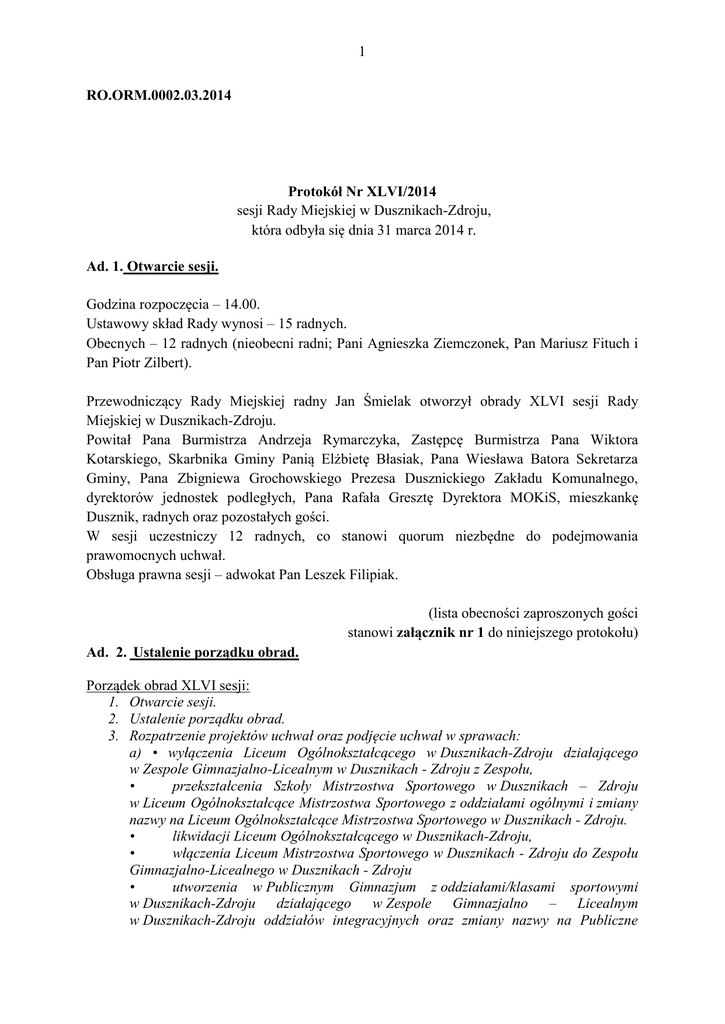 1

RO.ORM.0002.03.2014

Protokół Nr XLVI/2014
sesji Rady Miejskiej w Dusznikach-Zdroju,
która odbyła się dnia 31 marca 2014 r.

Ad. 1. Otwarcie sesji.

Godzina rozpoczęcia – 14.00.
Ustawowy skład Rady wynosi – 15 radnych.
Obecnych – 12 radnych (nieobecni radni; Pani Agnieszka Ziemczonek, Pan Mariusz Fituch i Pan Piotr Zilbert).

Przewodniczący Rady Miejskiej radny Jan Śmielak otworzył obrady XLVI sesji Rady Miejskiej w Dusznikach-Zdroju.
Powitał Pana Burmistrza Andrzeja Rymarczyka, Zastępcę Burmistrza Pana Wiktora Kotarskiego, Skarbnika Gminy Panią Elżbietę Błasiak, Pana Wiesława Batora Sekretarza Gminy, Pana Zbigniewa Grochowskiego Prezesa Dusznickiego Zakładu Komunalnego, dyrektorów jednostek podległych, Pana Rafała Gresztę Dyrektora MOKiS, mieszkankę Dusznik, radnych oraz pozostałych gości.
W sesji uczestniczy 12 radnych, co stanowi quorum niezbędne do podejmowania prawomocnych uchwał.
Obsługa prawna sesji – adwokat Pan Leszek Filipiak.

(lista obecności zaproszonych gości stanowi załącznik nr 1 do niniejszego protokołu)

Ad. 2. Ustalenie porządku obrad.

Porządek obrad XLVI sesji:
1. Otwarcie sesji.
2. Ustalenie porządku obrad.
3. Rozpatrzenie projektów uchwał oraz podjęcie uchwał w sprawach:
a) • wyłączenia Liceum Ogólnokształcącego w Dusznikach-Zdroju działającego w Zespole Gimnazjalno-Licealnym w Dusznikach - Zdroju z Zespołu,
• przekształcenia Szkoły Mistrzostwa Sportowego w Dusznikach – Zdroju w Liceum Ogólnokształcące Mistrzostwa Sportowego z oddziałami ogólnymi i zmiany nazwy na Liceum Ogólnokształcące Mistrzostwa Sportowego w Dusznikach - Zdroju.
• likwidacji Liceum Ogólnokształcącego w Dusznikach-Zdroju,
• włączenia Liceum Mistrzostwa Sportowego w Dusznikach - Zdroju do Zespołu Gimnazjalno-Licealnego w Dusznikach - Zdroju
• utworzenia w Publicznym Gimnazjum z oddziałami/klasami sportowymi w Dusznikach-Zdroju działającego w Zespole Gimnazjalno – Licealnym w Dusznikach-Zdroju oddziałów integracyjnych oraz zmiany nazwy na Publiczne